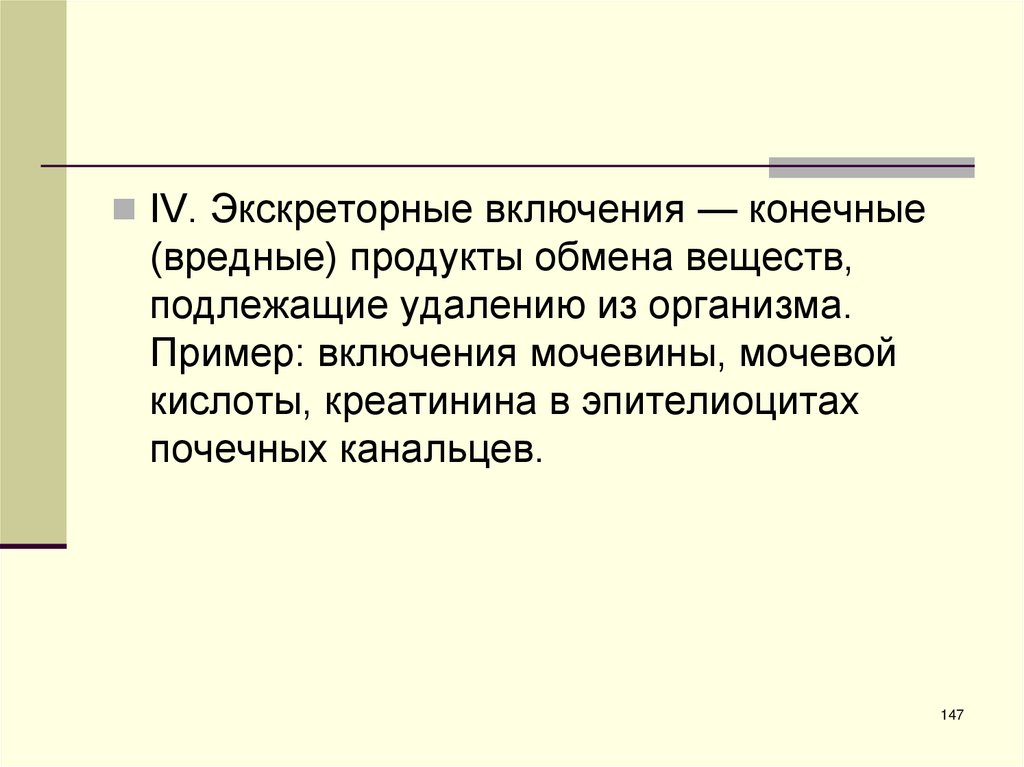 • IV. Экскреторные включения — конечные (вредные) продукты обмена веществ, подлежащие удалению из организма. Пример: включения мочевины, мочевой кислоты, креатинина в эпителиоцитах почечных канальцев.

147